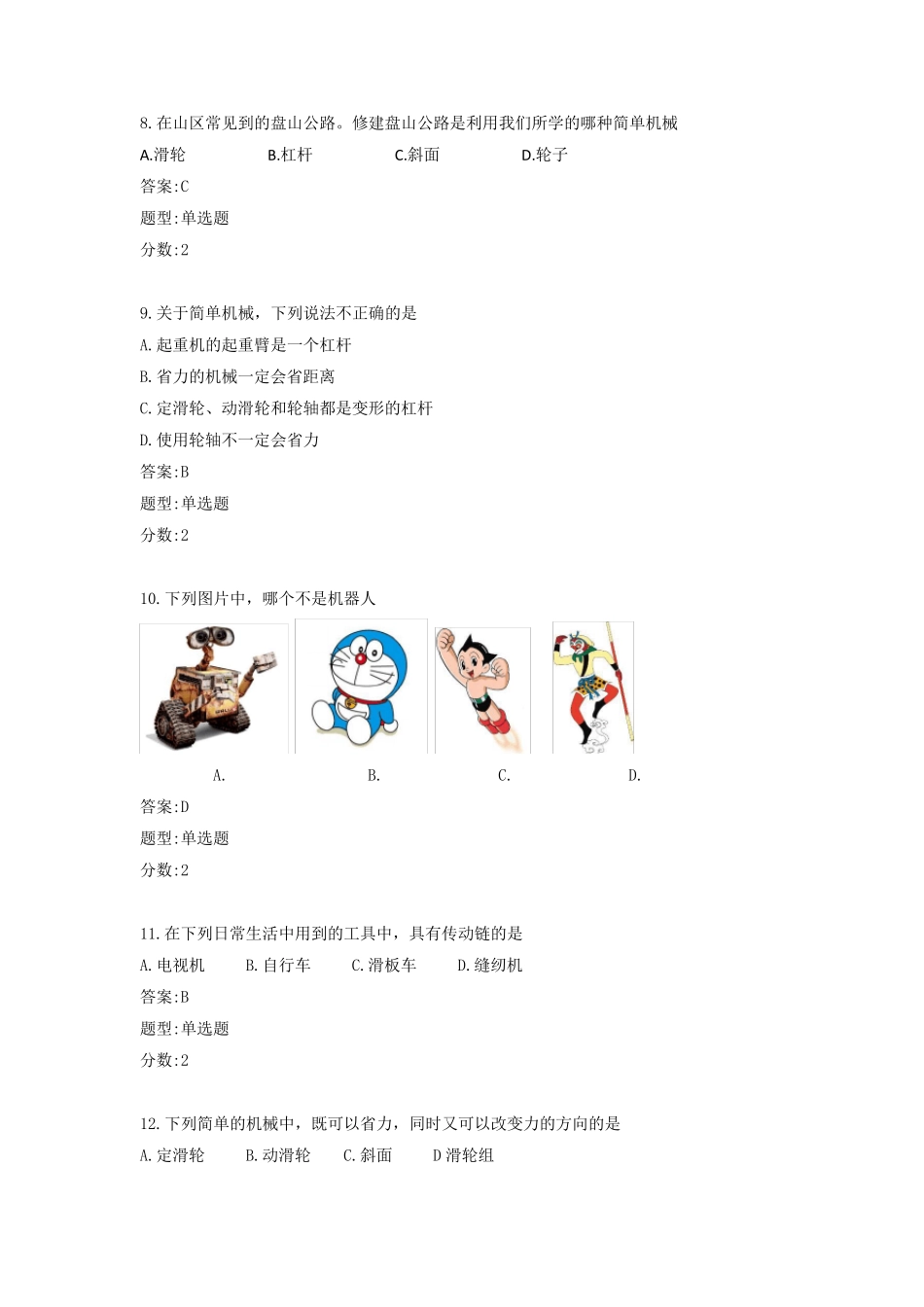 8. 在山区常见到的盘山公路。修建盘山公路是利用我们所学的哪种简单机械

A.滑轮　　B.杠杆　　C.斜面　　D.轮子

答案:C

题型:单选题

分数:2

9. 关于简单机械，下列说法不正确的是

A. 起重机的起重臂是一个杠杆

B. 省力的机械一定会省距离

C. 定滑轮、动滑轮和轮轴都是变形的杠杆

D. 使用轮轴不一定会省力

答案:B

题型:单选题

分数:2

10. 下列图片中，哪个不是机器人

A.　　B.　　C.　　D.

答案:D

题型:单选题

分数:2

11. 在下列日常生活中用到的工具中，具有传动链的是

A. 电视机　　B. 自行车　　C. 滑板车　　D. 缝纫机

答案:B

题型:单选题

分数:2

12. 下列简单的机械中，既可以省力，同时又可以改变力的方向的是

A. 定滑轮　　B. 动滑轮　　C. 斜面　　D 滑轮组